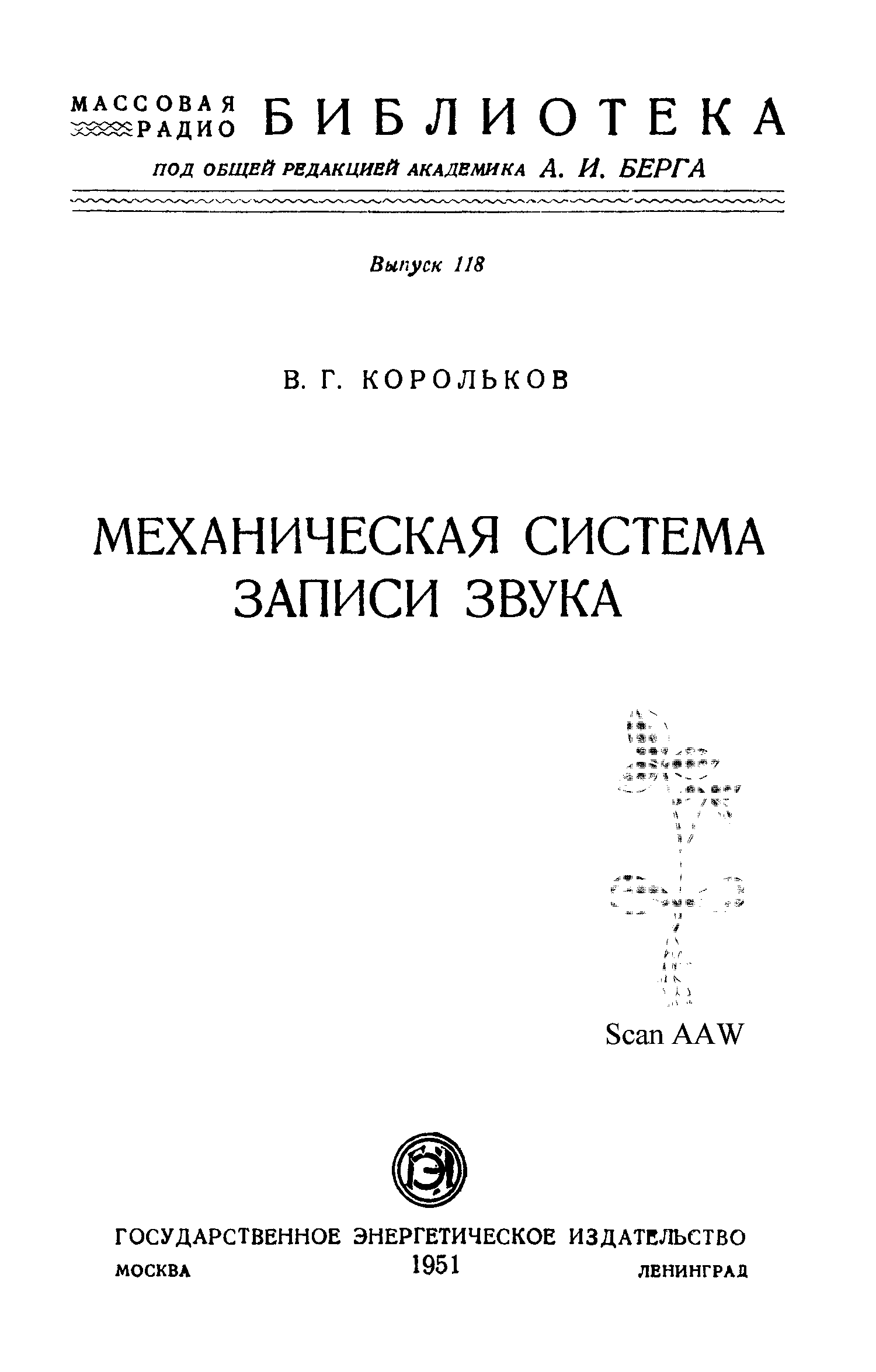 МАССОВАЯ РАДИО БИБЛИОТЕКА

ПОД ОБЩЕЙ РЕДАКЦИЕЙ АКАДЕМИКА А. И. БЕРГА

Выпуск 118

В. Г. КОРОЛЬКОВ

МЕХАНИЧЕСКАЯ СИСТЕМА ЗАПИСИ ЗВУКА

Scan AAW

ГЭИ

ГОСУДАРСТВЕННОЕ ЭНЕРГЕТИЧЕСКОЕ ИЗДАТЕЛЬСТВО

МОСКВА 1951 ЛЕНИНГРАД